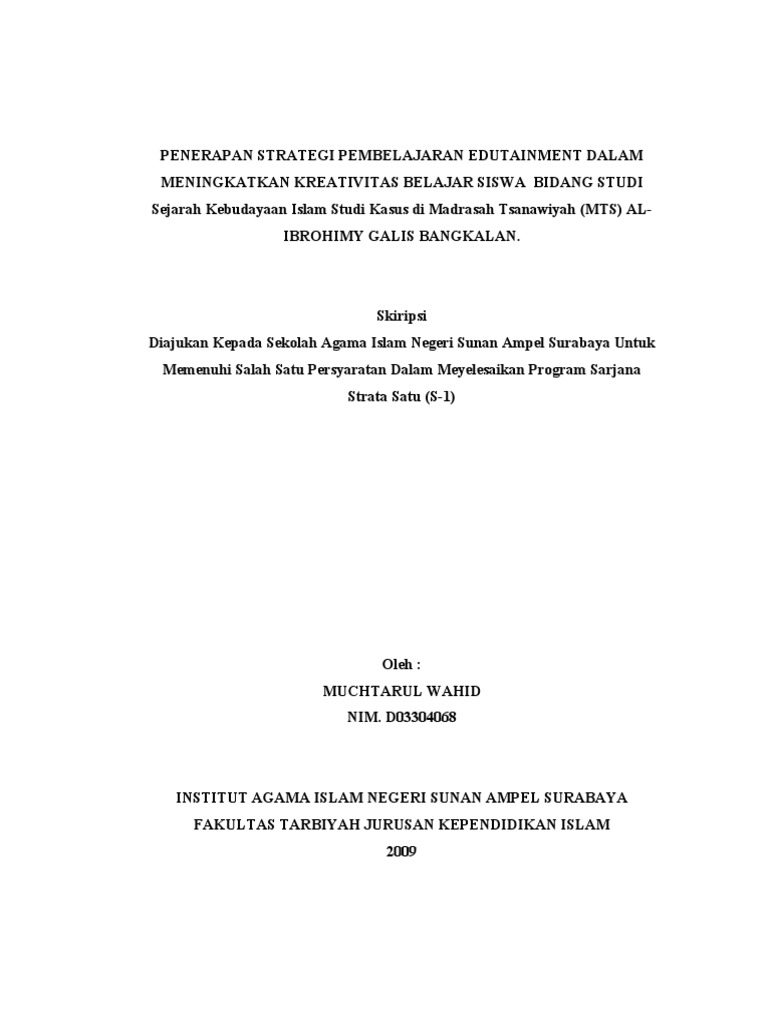 PENERAPAN STRATEGI PEMBELAJARAN EDUTAINMENT DALAM MENINGKATKAN KREATIVITAS BELAJAR SISWA BIDANG STUDI Sejarah Kebudayaan Islam Studi Kasus di Madrasah Tsanawiyah (MTS) AL-IBROHIMY GALIS BANGKALAN.

Skiripsi
Diajukan Kepada Sekolah Agama Islam Negeri Sunan Ampel Surabaya Untuk Memenuhi Salah Satu Persyaratan Dalam Meyelesaikan Program Sarjana Strata Satu (S-1)

Oleh :
MUCHTARUL WAHID
NIM. D03304068

INSTITUT AGAMA ISLAM NEGERI SUNAN AMPEL SURABAYA
FAKULTAS TARBIYAH JURUSAN KEPENDIDIKAN ISLAM
2009